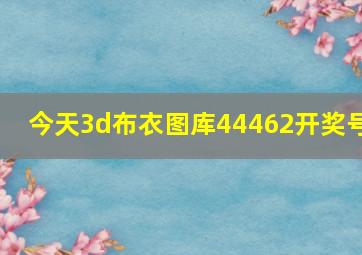 今天3d布衣图库44462开奖号